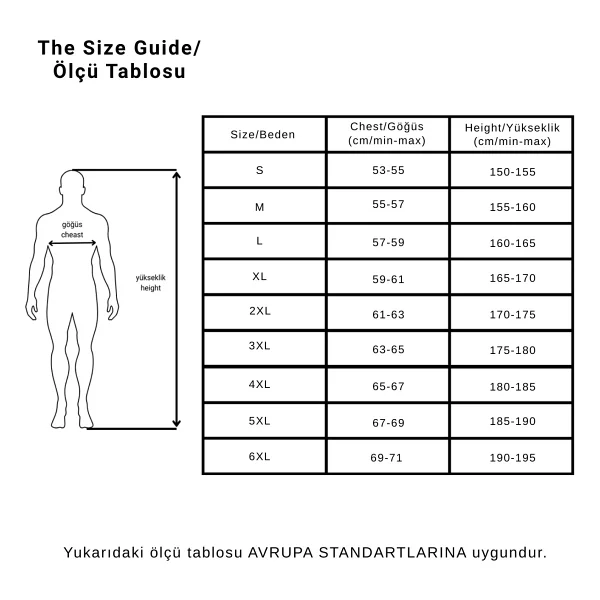 The Size Guide/
Ölçü Tablosu

göğüs
cheast

yükseklik
height

| Size/Beden | Chest/Göğüs (cm/min-max) | Height/Yükseklik (cm/min-max) |
|---|---|---|
| S | 53-55 | 150-155 |
| M | 55-57 | 155-160 |
| L | 57-59 | 160-165 |
| XL | 59-61 | 165-170 |
| 2XL | 61-63 | 170-175 |
| 3XL | 63-65 | 175-180 |
| 4XL | 65-67 | 180-185 |
| 5XL | 67-69 | 185-190 |
| 6XL | 69-71 | 190-195 |

Yukarıdaki ölçü tablosu AVRUPA STANDARTLARINA uygundur.